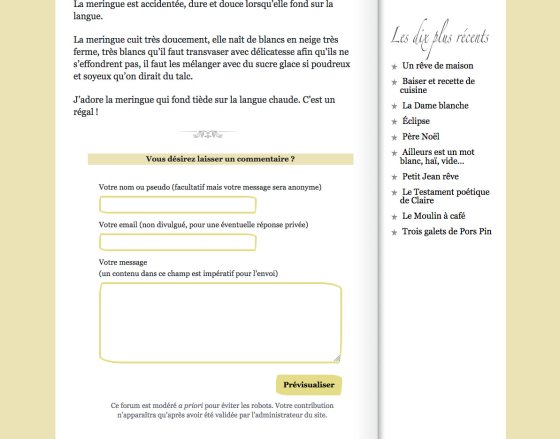 La meringue est accidentée, dure et douce lorsqu'elle fond sur la langue.

La meringue cuit très doucement, elle naît de blancs en neige très ferme, très blancs qu'il faut transvaser avec délicatesse afin qu'ils ne s'effondrent pas, il faut les mélanger avec du sucre glace si poudreux et soyeux qu'on dirait du talc.

J'adore la meringue qui fond tiède sur la langue chaude. C'est un régal !

Vous désirez laisser un commentaire ?

Votre nom ou pseudo (facultatif mais votre message sera anonyme)

Votre email (non divulgué, pour une éventuelle réponse privée)

Votre message
(un contenu dans ce champ est impératif pour l'envoi)

Prévisualiser

Ce forum est modéré a priori pour éviter les robots. Votre contribution n'apparaîtra qu'après avoir été validée par l'administrateur du site.

Les dix plus récents

Un rêve de maison
Baiser et recette de cuisine
La Dame blanche
Éclipse
Père Noël
Ailleurs est un mot blanc, haï, vide...
Petit Jean rêve
Le Testament poétique de Claire
Le Moulin à café
Trois galets de Pors Pin